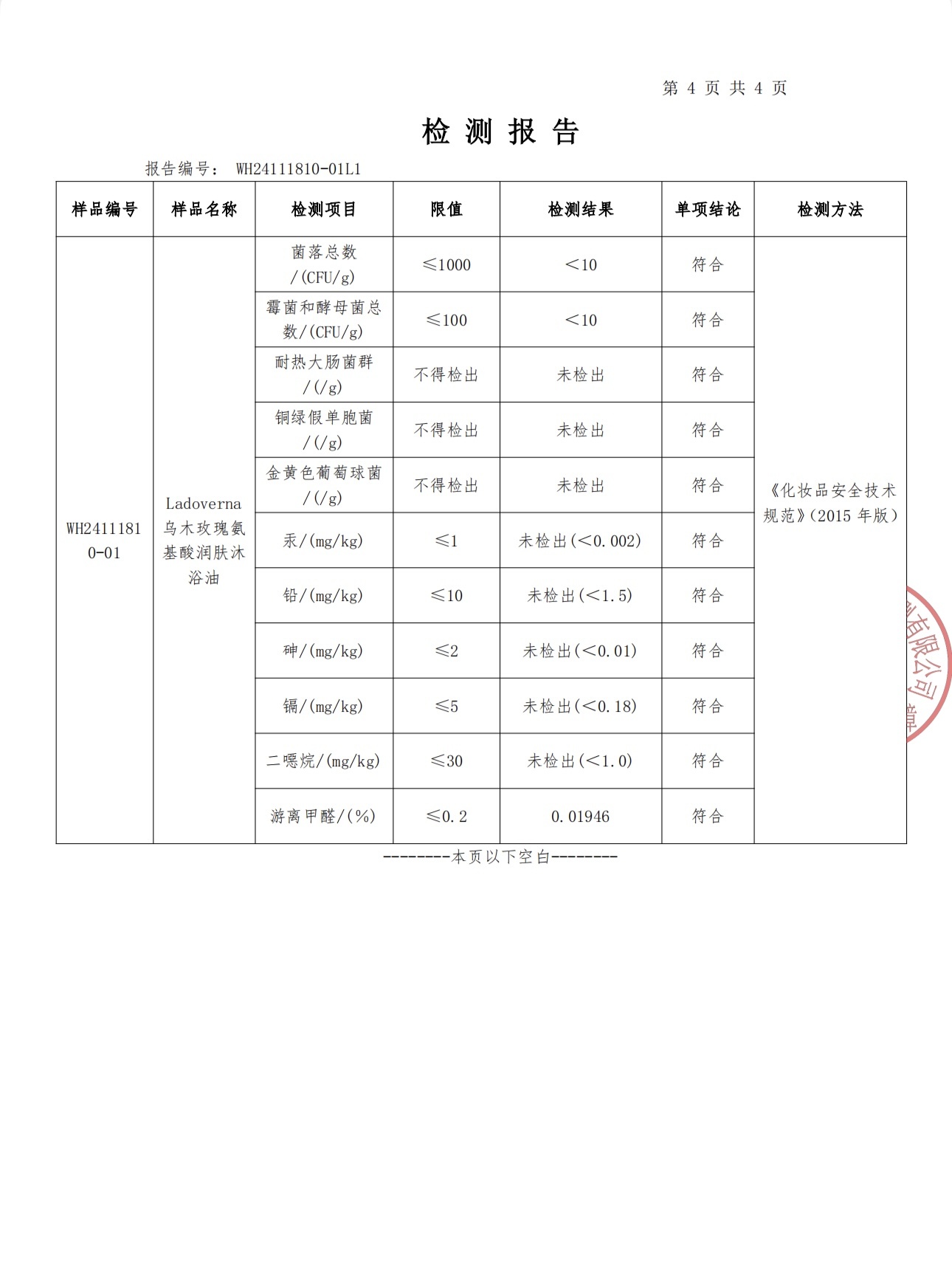 第 4 页 共 4 页

检 测 报 告

报告编号： WH24111810-01L1

| 样品编号 | 样品名称 | 检测项目 | 限值 | 检测结果 | 单项结论 | 检测方法 |
|---|---|---|---|---|---|---|
| WH24111810-01 | Ladoverna 乌木玫瑰氨基酸润肤沐浴油 | 菌落总数/(CFU/g) | ≤1000 | <10 | 符合 | 《化妆品安全技术规范》(2015 年版) |
| | | 霉菌和酵母菌总数/(CFU/g) | ≤100 | <10 | 符合 | |
| | | 耐热大肠菌群/(/g) | 不得检出 | 未检出 | 符合 | |
| | | 铜绿假单胞菌/(/g) | 不得检出 | 未检出 | 符合 | |
| | | 金黄色葡萄球菌/(/g) | 不得检出 | 未检出 | 符合 | |
| | | 汞/(mg/kg) | ≤1 | 未检出(<0.002) | 符合 | |
| | | 铅/(mg/kg) | ≤10 | 未检出(<1.5) | 符合 | |
| | | 砷/(mg/kg) | ≤2 | 未检出(<0.01) | 符合 | |
| | | 镉/(mg/kg) | ≤5 | 未检出(<0.18) | 符合 | |
| | | 二噁烷/(mg/kg) | ≤30 | 未检出(<1.0) | 符合 | |
| | | 游离甲醛/(%) | ≤0.2 | 0.01946 | 符合 | |

--------本页以下空白--------

有限公司